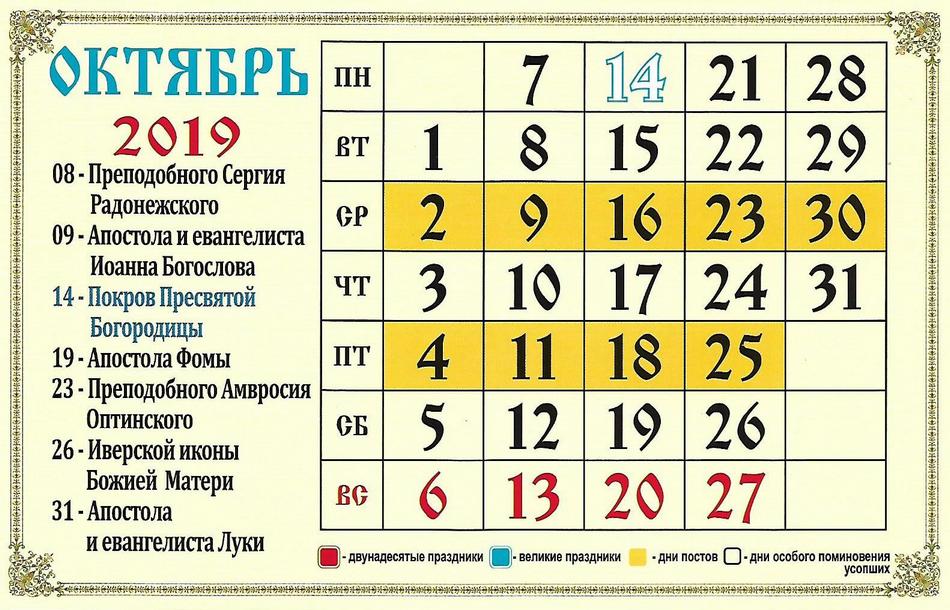 ОКТЯБРЬ
2019

08 - Преподобного Сергия Радонежского
09 - Апостола и евангелиста Иоанна Богослова
14 - Покров Пресвятой Богородицы
19 - Апостола Фомы
23 - Преподобного Амвросия Оптинского
26 - Иверской иконы Божией Матери
31 - Апостола и евангелиста Луки

| ПН | | 7 | 14 | 21 | 28 |
|---|---|---|---|---|---|
| ВТ | 1 | 8 | 15 | 22 | 29 |
| СР | 2 | 9 | 16 | 23 | 30 |
| ЧТ | 3 | 10 | 17 | 24 | 31 |
| ПТ | 4 | 11 | 18 | 25 | |
| СБ | 5 | 12 | 19 | 26 | |
| ВС | 6 | 13 | 20 | 27 | |

- двунадесятые праздники - великие праздники - дни постов - дни особого поминовения усопших